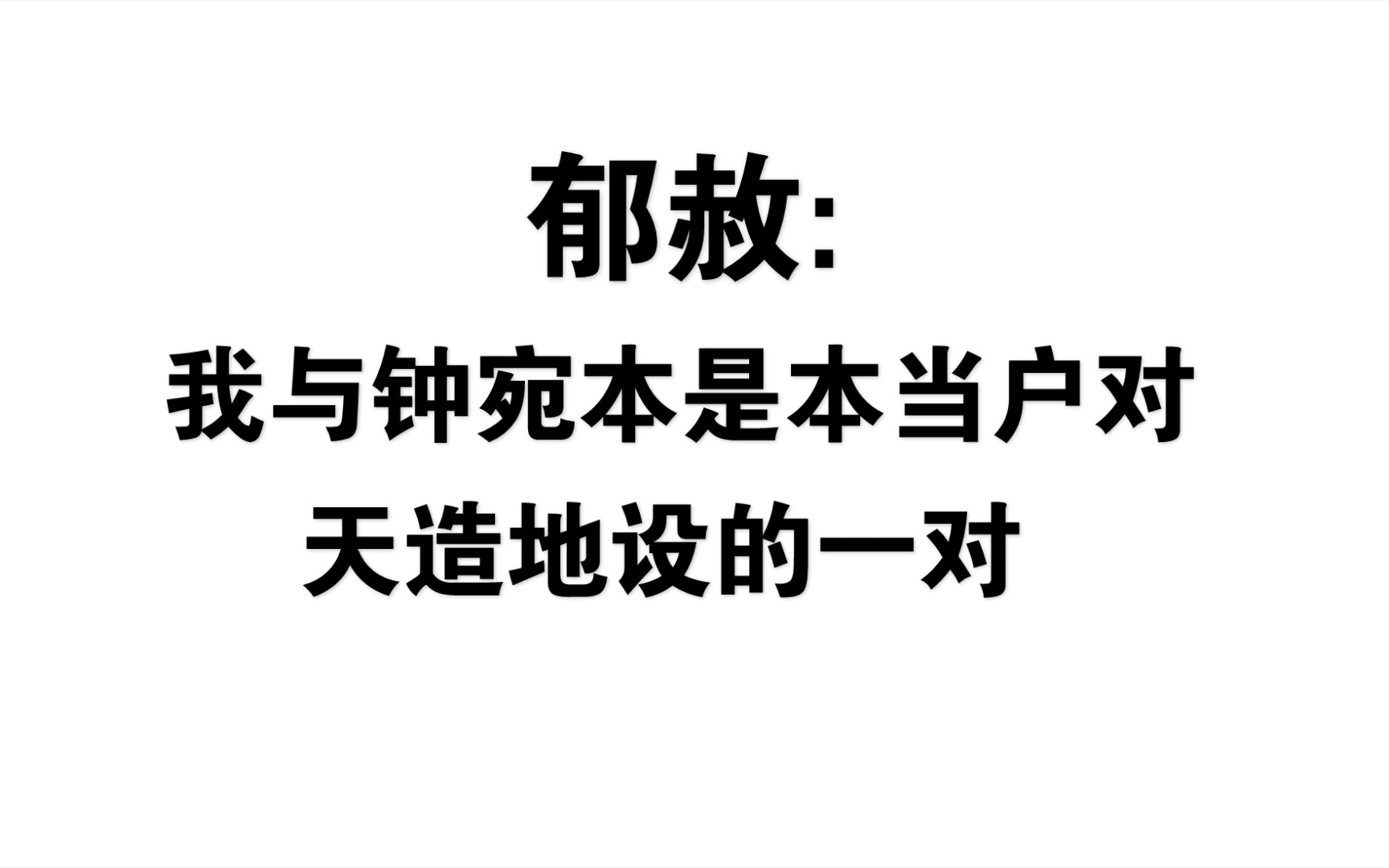 郁赦:
我与钟宛本是本当户对
天造地设的一对